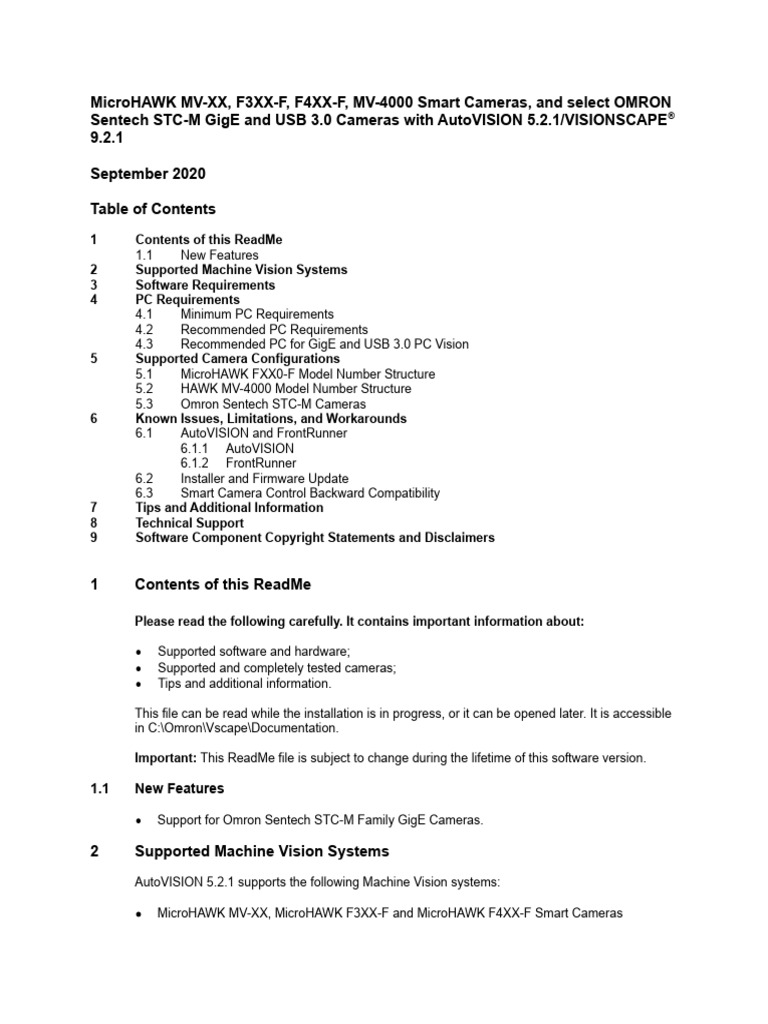 MicroHAWK MV-XX, F3XX-F, F4XX-F, MV-4000 Smart Cameras, and select OMRON Sentech STC-M GigE and USB 3.0 Cameras with AutoVISION 5.2.1/VISIONSCAPE® 9.2.1

September 2020

Table of Contents

1 Contents of this ReadMe
1.1 New Features
2 Supported Machine Vision Systems
3 Software Requirements
4 PC Requirements
4.1 Minimum PC Requirements
4.2 Recommended PC Requirements
4.3 Recommended PC for GigE and USB 3.0 PC Vision
5 Supported Camera Configurations
5.1 MicroHAWK FXX0-F Model Number Structure
5.2 HAWK MV-4000 Model Number Structure
5.3 Omron Sentech STC-M Cameras
6 Known Issues, Limitations, and Workarounds
6.1 AutoVISION and FrontRunner
6.1.1 AutoVISION
6.1.2 FrontRunner
6.2 Installer and Firmware Update
6.3 Smart Camera Control Backward Compatibility
7 Tips and Additional Information
8 Technical Support
9 Software Component Copyright Statements and Disclaimers

1 Contents of this ReadMe

Please read the following carefully. It contains important information about:

• Supported software and hardware;
• Supported and completely tested cameras;
• Tips and additional information.

This file can be read while the installation is in progress, or it can be opened later. It is accessible in C:\Omron\Vscape\Documentation.

Important: This ReadMe file is subject to change during the lifetime of this software version.

1.1 New Features

• Support for Omron Sentech STC-M Family GigE Cameras.

2 Supported Machine Vision Systems

AutoVISION 5.2.1 supports the following Machine Vision systems:

• MicroHAWK MV-XX, MicroHAWK F3XX-F and MicroHAWK F4XX-F Smart Cameras